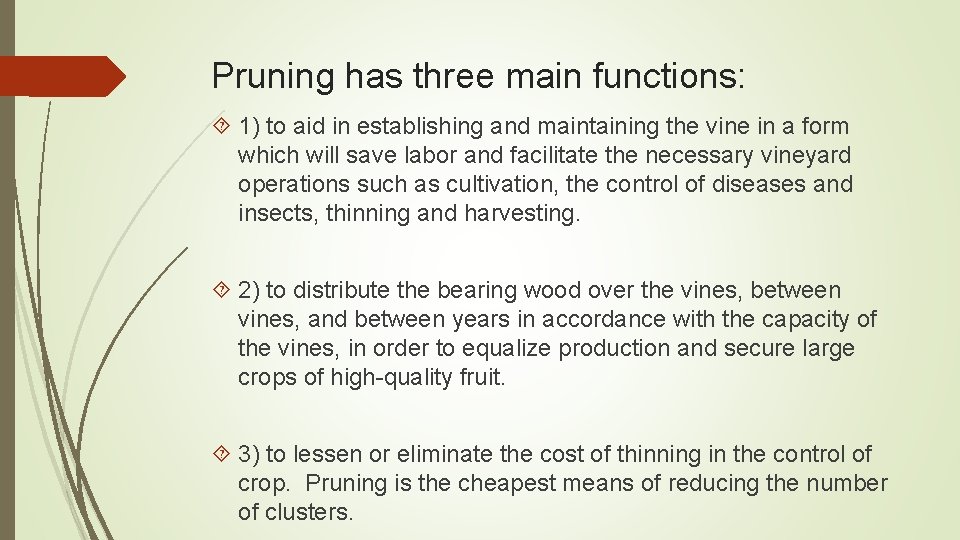 Pruning has three main functions:

1) to aid in establishing and maintaining the vine in a form which will save labor and facilitate the necessary vineyard operations such as cultivation, the control of diseases and insects, thinning and harvesting.

2) to distribute the bearing wood over the vines, between vines, and between years in accordance with the capacity of the vines, in order to equalize production and secure large crops of high-quality fruit.

3) to lessen or eliminate the cost of thinning in the control of crop. Pruning is the cheapest means of reducing the number of clusters.